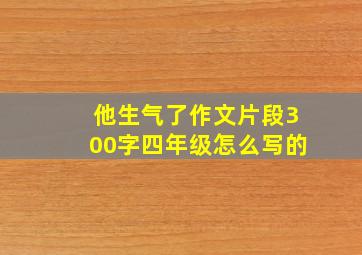 他生气了作文片段300字四年级怎么写的